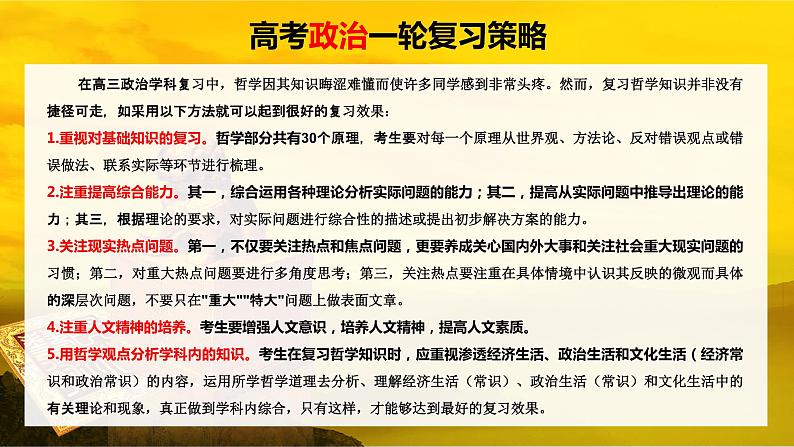 高考政治一轮复习策略

在高三政治学科复习中，哲学因其知识晦涩难懂而使许多同学感到非常头疼。然而，复习哲学知识并非没有捷径可走，如采用以下方法就可以起到很好的复习效果：

1.重视对基础知识的复习。哲学部分共有30个原理，考生要对每一个原理从世界观、方法论、反对错误观点或错误做法、联系实际等环节进行梳理。

2.注重提高综合能力。其一，综合运用各种理论分析实际问题的能力；其二，提高从实际问题中推导出理论的能力；其三，根据理论的要求，对实际问题进行综合性的描述或提出初步解决方案的能力。

3.关注现实热点问题。第一，不仅要关注热点和焦点问题，更要养成关心国内外大事和关注社会重大现实问题的习惯；第二，对重大热点问题要进行多角度思考；第三，关注热点要注重在具体情境中认识其反映的微观而具体的深层次问题，不要只在"重大""特大"问题上做表面文章。

4.注重人文精神的培养。考生要增强人文意识，培养人文精神，提高人文素质。

5.用哲学观点分析学科内的知识。考生在复习哲学知识时，应重视渗透经济生活、政治生活和文化生活（经济常识和政治常识）的内容，运用所学哲学道理去分析、理解经济生活（常识）、政治生活（常识）和文化生活中的有关理论和现象，真正做到学科内综合，只有这样，才能够达到最好的复习效果。